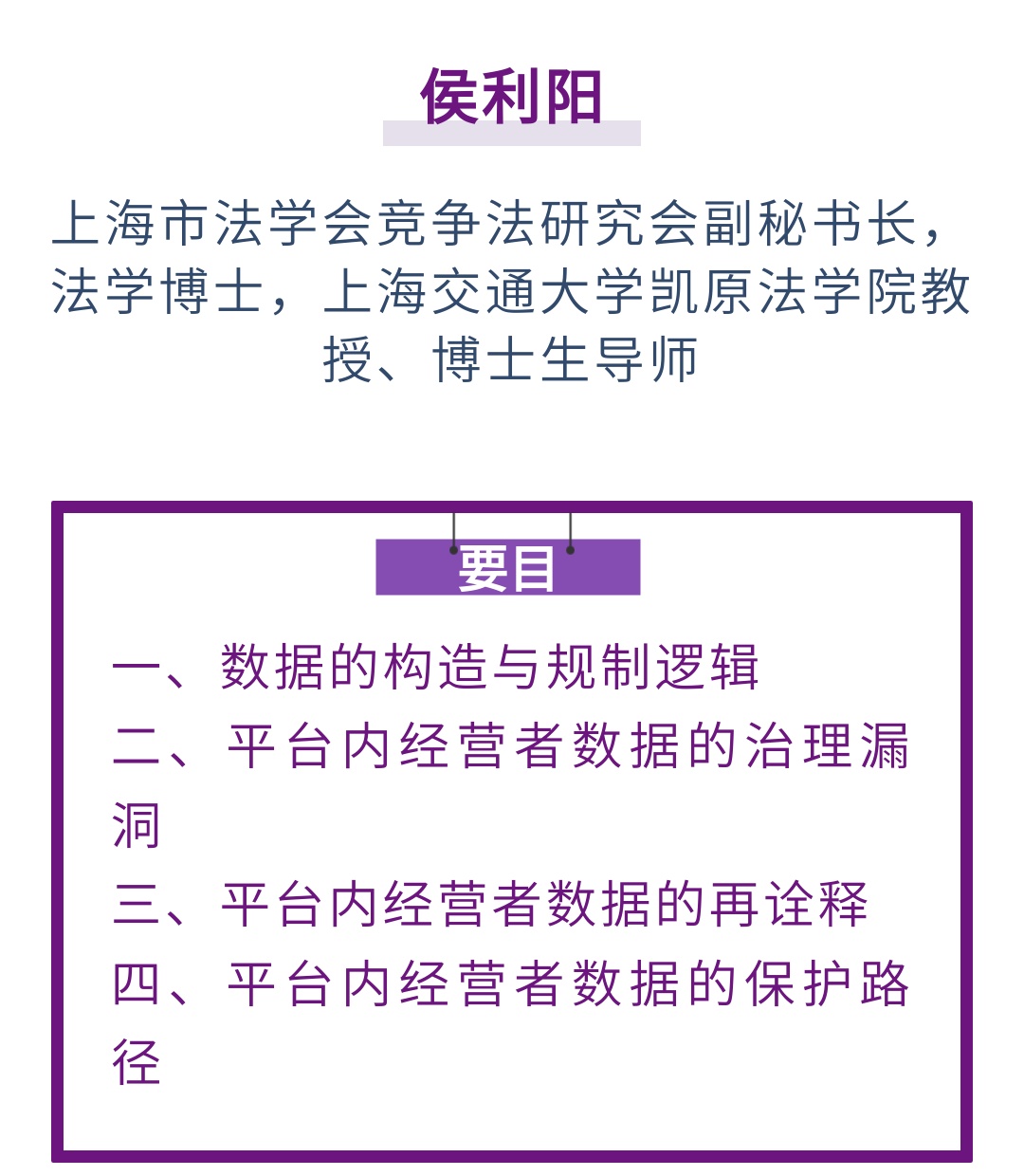 侯利阳

上海市法学会竞争法研究会副秘书长，法学博士，上海交通大学凯原法学院教授、博士生导师

要目

一、数据的构造与规制逻辑
二、平台内经营者数据的治理漏洞
三、平台内经营者数据的再诠释
四、平台内经营者数据的保护路径